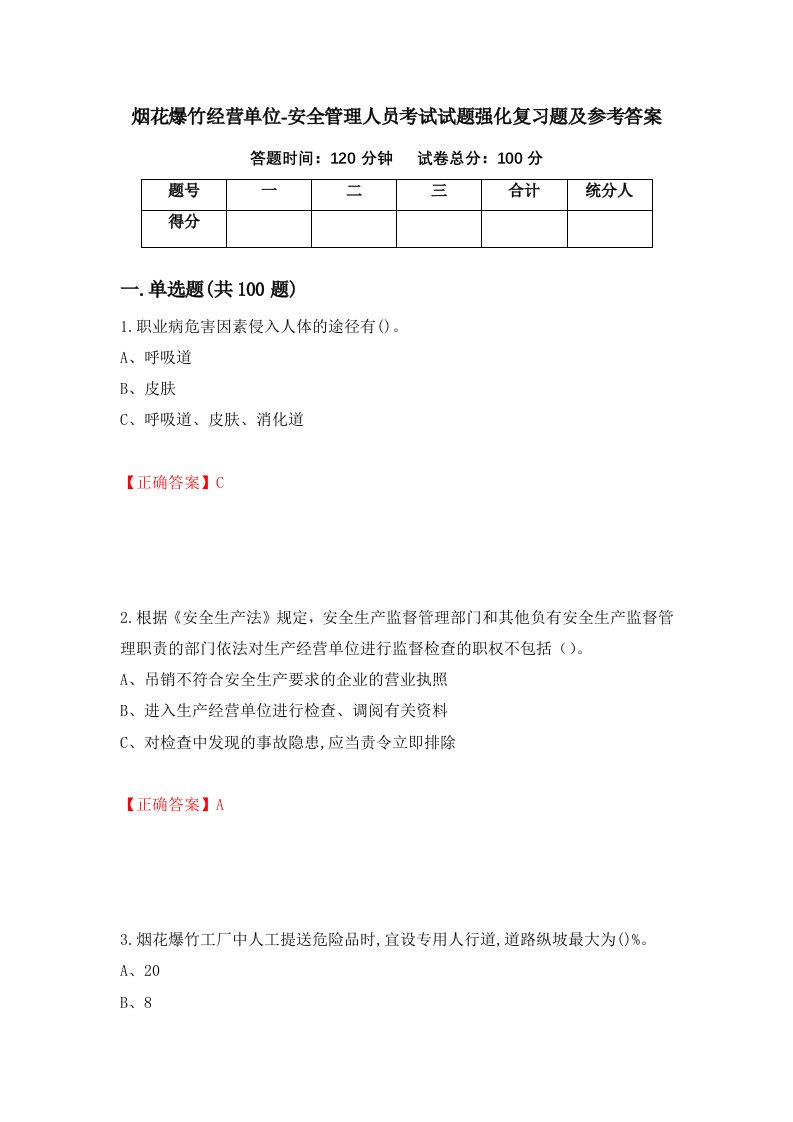 烟花爆竹经营单位-安全管理人员考试试题强化复习题及参考答案

答题时间：120 分钟　试卷总分：100 分

| 题号 | 一 | 二 | 三 | 合计 | 统分人 |
|---|---|---|---|---|---|
| 得分 | | | | | |

一.单选题(共 100 题)

1.职业病危害因素侵入人体的途径有()。

A、呼吸道

B、皮肤

C、呼吸道、皮肤、消化道

【正确答案】C

2.根据《安全生产法》规定，安全生产监督管理部门和其他负有安全生产监督管理职责的部门依法对生产经营单位进行监督检查的职权不包括（）。

A、吊销不符合安全生产要求的企业的营业执照

B、进入生产经营单位进行检查、调阅有关资料

C、对检查中发现的事故隐患,应当责令立即排除

【正确答案】A

3.烟花爆竹工厂中人工提送危险品时,宜设专用人行道,道路纵坡最大为()%。

A、20

B、8